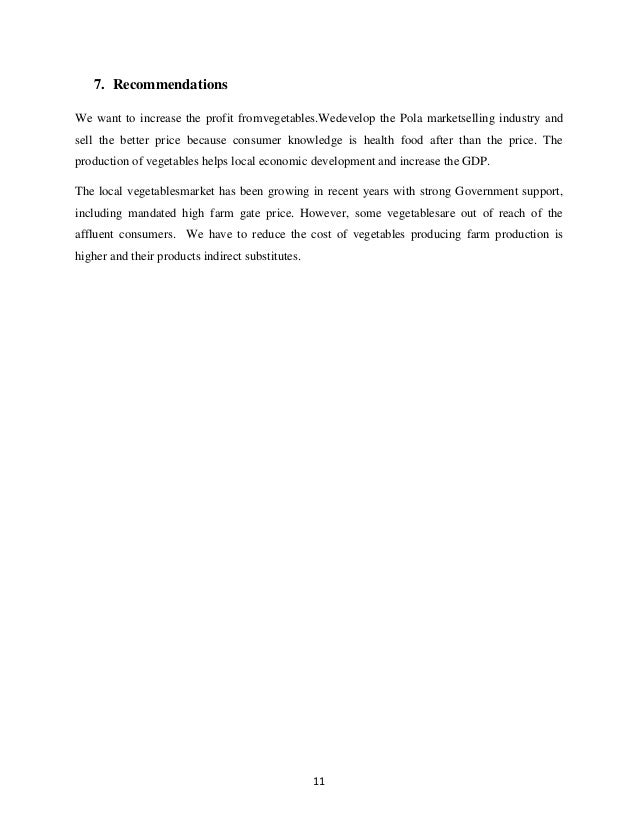 7. Recommendations

We want to increase the profit fromvegetables.Wedevelop the Pola marketselling industry and sell the better price because consumer knowledge is health food after than the price. The production of vegetables helps local economic development and increase the GDP.

The local vegetablesmarket has been growing in recent years with strong Government support, including mandated high farm gate price. However, some vegetablesare out of reach of the affluent consumers. We have to reduce the cost of vegetables producing farm production is higher and their products indirect substitutes.

11